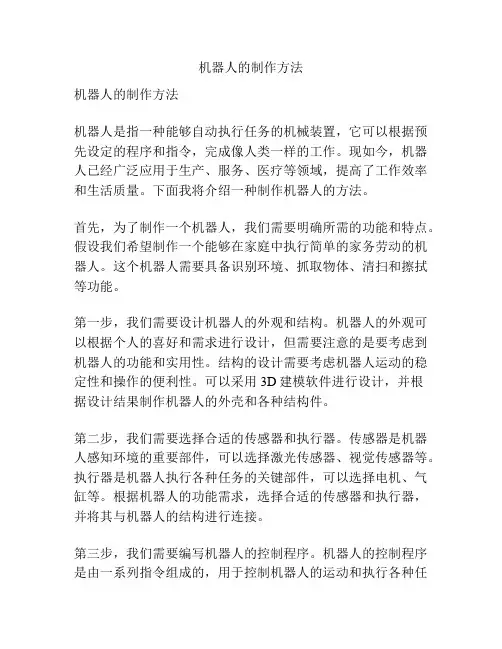 机器人的制作方法

机器人的制作方法

机器人是指一种能够自动执行任务的机械装置，它可以根据预先设定的程序和指令，完成像人类一样的工作。现如今，机器人已经广泛应用于生产、服务、医疗等领域，提高了工作效率和生活质量。下面我将介绍一种制作机器人的方法。

首先，为了制作一个机器人，我们需要明确所需的功能和特点。假设我们希望制作一个能够在家庭中执行简单的家务劳动的机器人。这个机器人需要具备识别环境、抓取物体、清扫和擦拭等功能。

第一步，我们需要设计机器人的外观和结构。机器人的外观可以根据个人的喜好和需求进行设计，但需要注意的是要考虑到机器人的功能和实用性。结构的设计需要考虑机器人运动的稳定性和操作的便利性。可以采用 3D 建模软件进行设计，并根据设计结果制作机器人的外壳和各种结构件。

第二步，我们需要选择合适的传感器和执行器。传感器是机器人感知环境的重要部件，可以选择激光传感器、视觉传感器等。执行器是机器人执行各种任务的关键部件，可以选择电机、气缸等。根据机器人的功能需求，选择合适的传感器和执行器，并将其与机器人的结构进行连接。

第三步，我们需要编写机器人的控制程序。机器人的控制程序是由一系列指令组成的，用于控制机器人的运动和执行各种任